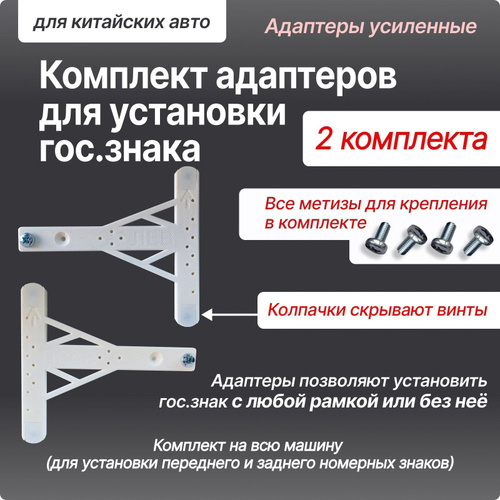 для китайских авто

Адаптеры усиленные

Комплект адаптеров для установки гос.знака

2 комплекта

Все метизы для крепления в комплекте

Колпачки скрывают винты

Адаптеры позволяют установить гос.знак с любой рамкой или без неё

Комплект на всю машину
(для установки переднего и заднего номерных знаков)